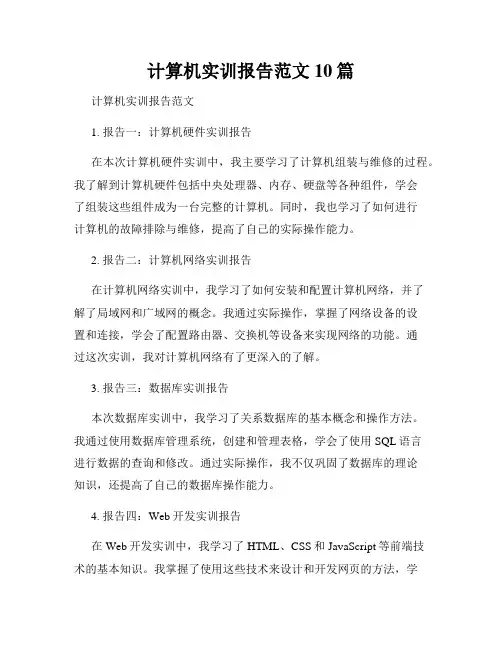 计算机实训报告范文 10 篇

计算机实训报告范文

1. 报告一：计算机硬件实训报告

在本次计算机硬件实训中，我主要学习了计算机组装与维修的过程。我了解到计算机硬件包括中央处理器、内存、硬盘等各种组件，学会了组装这些组件成为一台完整的计算机。同时，我也学习了如何进行计算机的故障排除与维修，提高了自己的实际操作能力。

2. 报告二：计算机网络实训报告

在计算机网络实训中，我学习了如何安装和配置计算机网络，并了解了局域网和广域网的概念。我通过实际操作，掌握了网络设备的设置和连接，学会了配置路由器、交换机等设备来实现网络的功能。通过这次实训，我对计算机网络有了更深入的了解。

3. 报告三：数据库实训报告

本次数据库实训中，我学习了关系数据库的基本概念和操作方法。我通过使用数据库管理系统，创建和管理表格，学会了使用 SQL 语言进行数据的查询和修改。通过实际操作，我不仅巩固了数据库的理论知识，还提高了自己的数据库操作能力。

4. 报告四：Web 开发实训报告

在 Web 开发实训中，我学习了 HTML、CSS 和 JavaScript 等前端技术的基本知识。我掌握了使用这些技术来设计和开发网页的方法，学